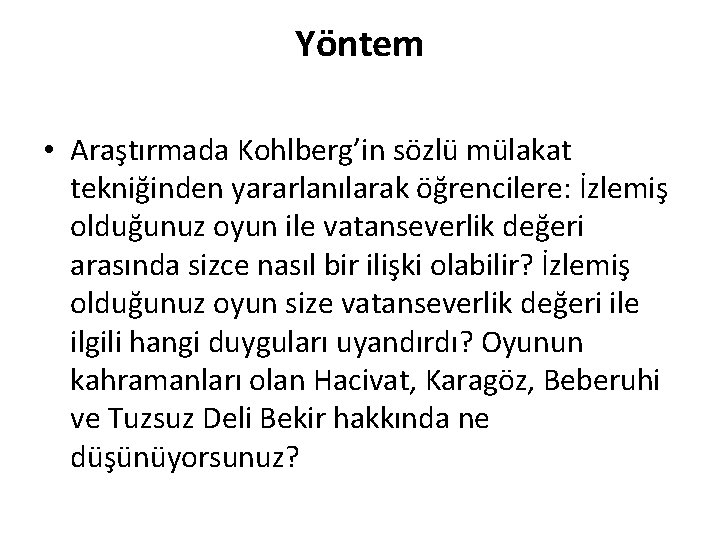 Yöntem

• Araştırmada Kohlberg'in sözlü mülakat tekniğinden yararlanılarak öğrencilere: İzlemiş olduğunuz oyun ile vatanseverlik değeri arasında sizce nasıl bir ilişki olabilir? İzlemiş olduğunuz oyun size vatanseverlik değeri ile ilgili hangi duyguları uyandırdı? Oyunun kahramanları olan Hacivat, Karagöz, Beberuhi ve Tuzsuz Deli Bekir hakkında ne düşünüyorsunuz?